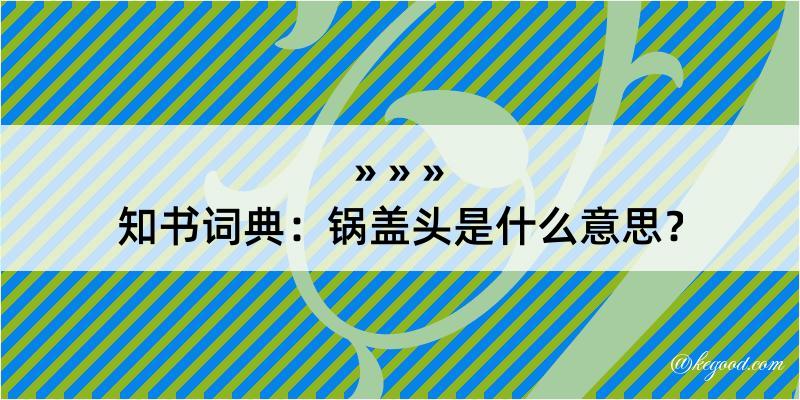 » » »

知书词典：锅盖头是什么意思？

@kegood.com